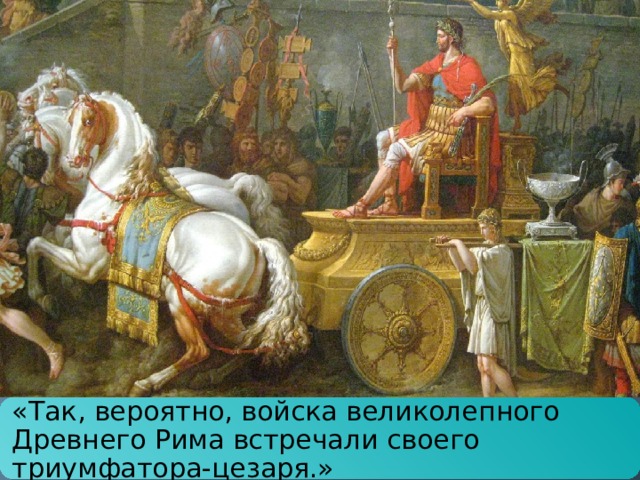 «Так, вероятно, войска великолепного Древнего Рима встречали своего триумфатора-цезаря.»